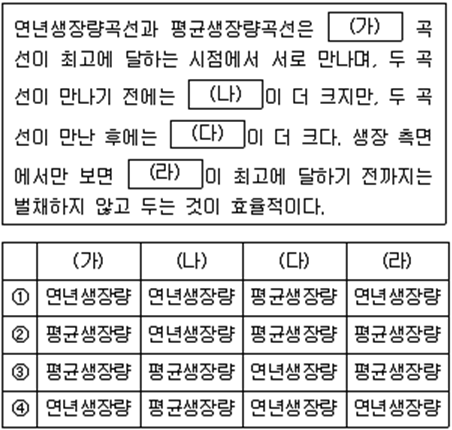 연년생장량곡선과 평균생장량곡선은 (가) 곡선이 최고에 달하는 시점에서 서로 만나며, 두 곡선이 만나기 전에는 (나)이 더 크지만, 두 곡선이 만난 후에는 (다)이 더 크다. 생장 측면에서만 보면 (라)이 최고에 달하기 전까지는 벌채하지 않고 두는 것이 효율적이다.

| | (가) | (나) | (다) | (라) |
|---|---|---|---|---|
| ① | 연년생장량 | 연년생장량 | 평균생장량 | 연년생장량 |
| ② | 평균생장량 | 연년생장량 | 평균생장량 | 평균생장량 |
| ③ | 평균생장량 | 평균생장량 | 연년생장량 | 평균생장량 |
| ④ | 연년생장량 | 평균생장량 | 연년생장량 | 연년생장량 |